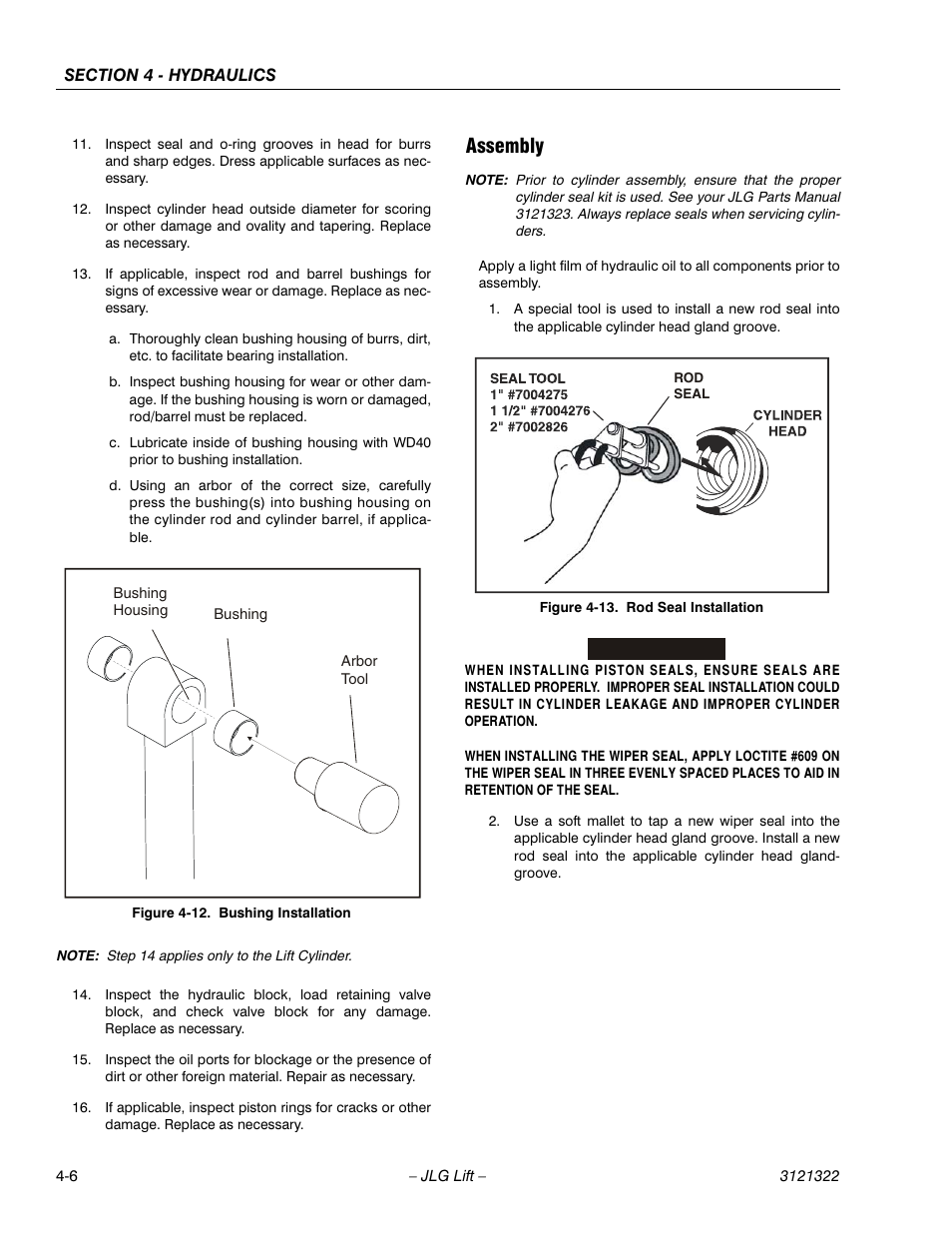 SECTION 4 - HYDRAULICS

11. Inspect seal and o-ring grooves in head for burrs and sharp edges. Dress applicable surfaces as necessary.

12. Inspect cylinder head outside diameter for scoring or other damage and ovality and tapering. Replace as necessary.

13. If applicable, inspect rod and barrel bushings for signs of excessive wear or damage. Replace as necessary.

a. Thoroughly clean bushing housing of burrs, dirt, etc. to facilitate bearing installation.

b. Inspect bushing housing for wear or other damage. If the bushing housing is worn or damaged, rod/barrel must be replaced.

c. Lubricate inside of bushing housing with WD40 prior to bushing installation.

d. Using an arbor of the correct size, carefully press the bushing(s) into bushing housing on the cylinder rod and cylinder barrel, if applicable.

Bushing Housing
Bushing
Arbor Tool

Figure 4-12. Bushing Installation

NOTE: Step 14 applies only to the Lift Cylinder.

14. Inspect the hydraulic block, load retaining valve block, and check valve block for any damage. Replace as necessary.

15. Inspect the oil ports for blockage or the presence of dirt or other foreign material. Repair as necessary.

16. If applicable, inspect piston rings for cracks or other damage. Replace as necessary.

Assembly

NOTE: Prior to cylinder assembly, ensure that the proper cylinder seal kit is used. See your JLG Parts Manual 3121323. Always replace seals when servicing cylinders.

Apply a light film of hydraulic oil to all components prior to assembly.

1. A special tool is used to install a new rod seal into the applicable cylinder head gland groove.

SEAL TOOL
1" #7004275
1 1/2" #7004276
2" #7002826
ROD SEAL
CYLINDER HEAD

Figure 4-13. Rod Seal Installation

WHEN INSTALLING PISTON SEALS, ENSURE SEALS ARE INSTALLED PROPERLY. IMPROPER SEAL INSTALLATION COULD RESULT IN CYLINDER LEAKAGE AND IMPROPER CYLINDER OPERATION.

WHEN INSTALLING THE WIPER SEAL, APPLY LOCTITE #609 ON THE WIPER SEAL IN THREE EVENLY SPACED PLACES TO AID IN RETENTION OF THE SEAL.

2. Use a soft mallet to tap a new wiper seal into the applicable cylinder head gland groove. Install a new rod seal into the applicable cylinder head gland-groove.

4-6 – JLG Lift – 3121322